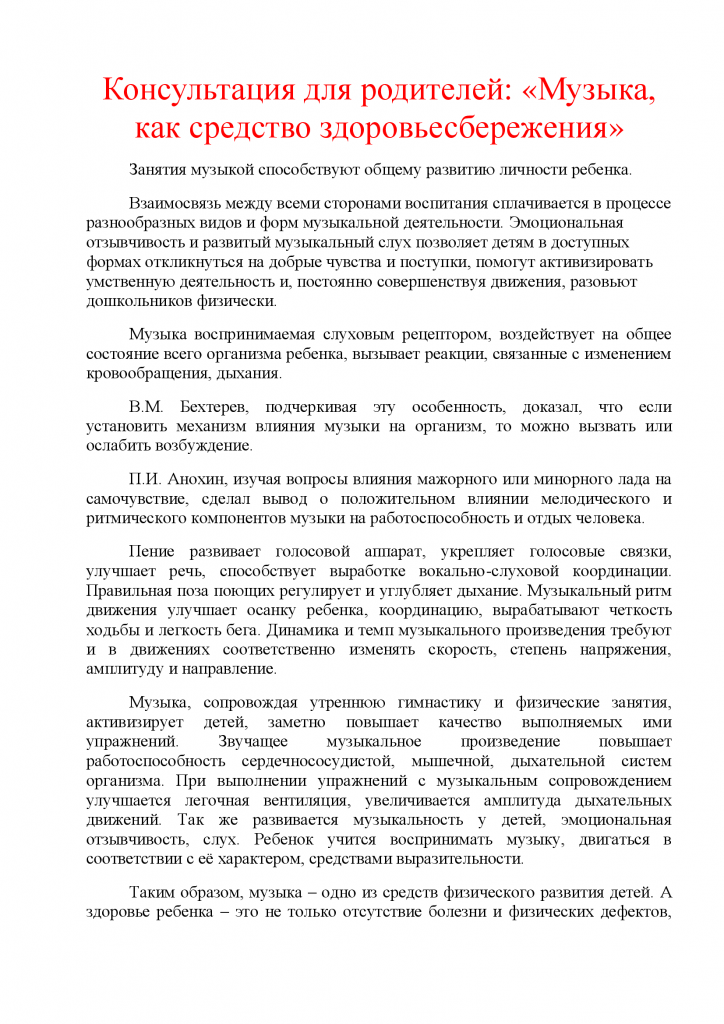 Консультация для родителей: «Музыка, как средство здоровьесбережения»

Занятия музыкой способствуют общему развитию личности ребенка.

Взаимосвязь между всеми сторонами воспитания сплачивается в процессе разнообразных видов и форм музыкальной деятельности. Эмоциональная отзывчивость и развитый музыкальный слух позволяет детям в доступных формах откликнуться на добрые чувства и поступки, помогут активизировать умственную деятельность и, постоянно совершенствуя движения, разовьют дошкольников физически.

Музыка воспринимаемая слуховым рецептором, воздействует на общее состояние всего организма ребенка, вызывает реакции, связанные с изменением кровообращения, дыхания.

В.М. Бехтерев, подчеркивая эту особенность, доказал, что если установить механизм влияния музыки на организм, то можно вызвать или ослабить возбуждение.

П.И. Анохин, изучая вопросы влияния мажорного или минорного лада на самочувствие, сделал вывод о положительном влиянии мелодического и ритмического компонентов музыки на работоспособность и отдых человека.

Пение развивает голосовой аппарат, укрепляет голосовые связки, улучшает речь, способствует выработке вокально-слуховой координации. Правильная поза поющих регулирует и углубляет дыхание. Музыкальный ритм движения улучшает осанку ребенка, координацию, вырабатывают четкость ходьбы и легкость бега. Динамика и темп музыкального произведения требуют и в движениях соответственно изменять скорость, степень напряжения, амплитуду и направление.

Музыка, сопровождая утреннюю гимнастику и физические занятия, активизирует детей, заметно повышает качество выполняемых ими упражнений. Звучащее музыкальное произведение повышает работоспособность сердечнососудистой, мышечной, дыхательной систем организма. При выполнении упражнений с музыкальным сопровождением улучшается легочная вентиляция, увеличивается амплитуда дыхательных движений. Так же развивается музыкальность у детей, эмоциональная отзывчивость, слух. Ребенок учится воспринимать музыку, двигаться в соответствии с её характером, средствами выразительности.

Таким образом, музыка – одно из средств физического развития детей. А здоровье ребенка – это не только отсутствие болезни и физических дефектов,